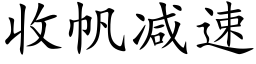 收帆减速